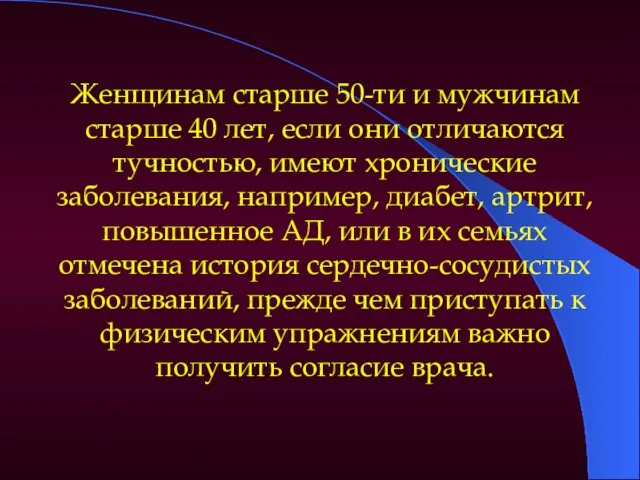 Женщинам старше 50-ти и мужчинам старше 40 лет, если они отличаются тучностью, имеют хронические заболевания, например, диабет, артрит, повышенное АД, или в их семьях отмечена история сердечно-сосудистых заболеваний, прежде чем приступать к физическим упражнениям важно получить согласие врача.